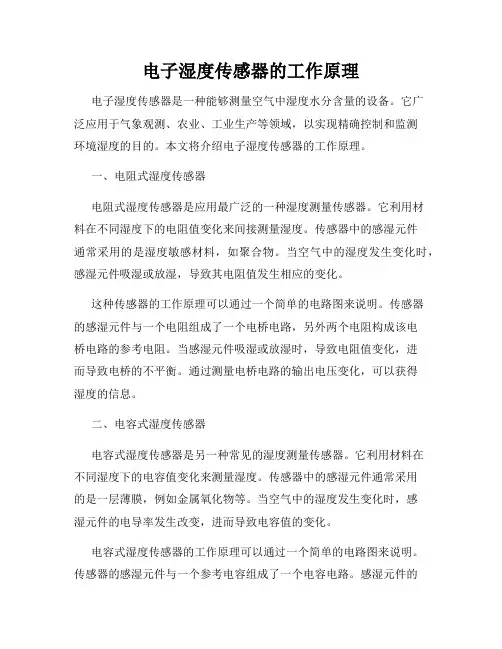 电子湿度传感器的工作原理

电子湿度传感器是一种能够测量空气中湿度水分含量的设备。它广泛应用于气象观测、农业、工业生产等领域，以实现精确控制和监测环境湿度的目的。本文将介绍电子湿度传感器的工作原理。

一、电阻式湿度传感器

电阻式湿度传感器是应用最广泛的一种湿度测量传感器。它利用材料在不同湿度下的电阻值变化来间接测量湿度。传感器中的感湿元件通常采用的是湿度敏感材料，如聚合物。当空气中的湿度发生变化时，感湿元件吸湿或放湿，导致其电阻值发生相应的变化。

这种传感器的工作原理可以通过一个简单的电路图来说明。传感器的感湿元件与一个电阻组成了一个电桥电路，另外两个电阻构成该电桥电路的参考电阻。当感湿元件吸湿或放湿时，导致电阻值变化，进而导致电桥的不平衡。通过测量电桥电路的输出电压变化，可以获得湿度的信息。

二、电容式湿度传感器

电容式湿度传感器是另一种常见的湿度测量传感器。它利用材料在不同湿度下的电容值变化来测量湿度。传感器中的感湿元件通常采用的是一层薄膜，例如金属氧化物等。当空气中的湿度发生变化时，感湿元件的电导率发生改变，进而导致电容值的变化。

电容式湿度传感器的工作原理可以通过一个简单的电路图来说明。传感器的感湿元件与一个参考电容组成了一个电容电路。感湿元件的